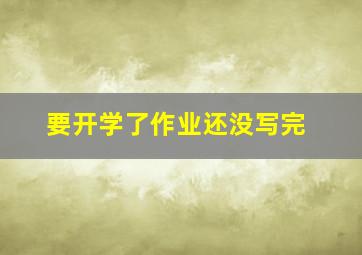 要开学了作业还没写完